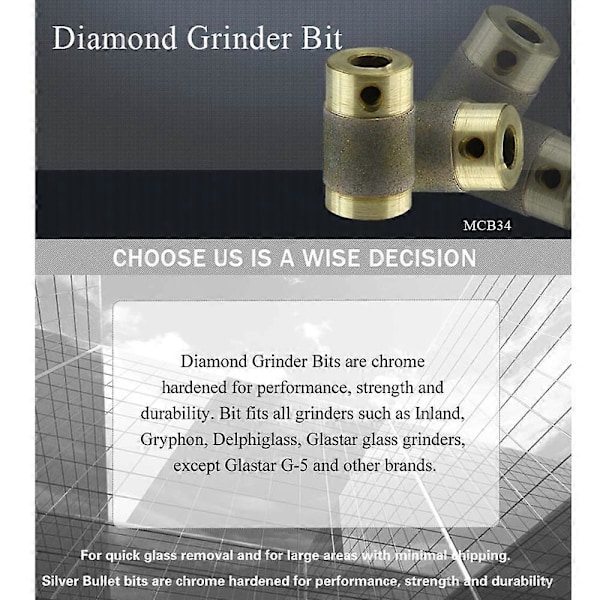 Diamond Grinder Bit

MCB34

CHOOSE US IS A WISE DECISION

Diamond Grinder Bits are chrome hardened for performance, strength and durability. Bit fits all grinders such as Inland, Gryphon, Delphiglass, Glastar glass grinders, except Glastar G-5 and other brands.

For quick glass removal and for large areas with minimal chipping.
Silver Bullet bits are chrome hardened for performance, strength and durability